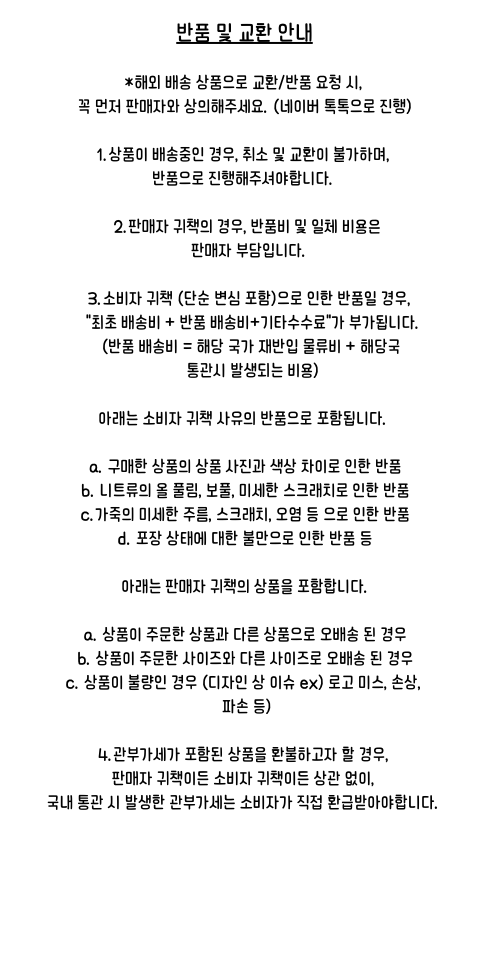 반품 및 교환 안내

*해외 배송 상품으로 교환/반품 요청 시,
꼭 먼저 판매자와 상의해주세요. (네이버 톡톡으로 진행)

1.상품이 배송중인 경우, 취소 및 교환이 불가하며,
반품으로 진행해주셔야합니다.

2.판매자 귀책의 경우, 반품비 및 일체 비용은
판매자 부담입니다.

3.소비자 귀책 (단순 변심 포함)으로 인한 반품일 경우,
"최초 배송비 + 반품 배송비+기타수수료"가 부가됩니다.
(반품 배송비 = 해당 국가 재반입 물류비 + 해당국
통관시 발생되는 비용)

아래는 소비자 귀책 사유의 반품으로 포함됩니다.

a. 구매한 상품의 상품 사진과 색상 차이로 인한 반품
b. 니트류의 올 풀림, 보풀, 미세한 스크래치로 인한 반품
c.가죽의 미세한 주름, 스크래치, 오염 등 으로 인한 반품
d. 포장 상태에 대한 불만으로 인한 반품 등

아래는 판매자 귀책의 상품을 포함합니다.

a. 상품이 주문한 상품과 다른 상품으로 오배송 된 경우
b. 상품이 주문한 사이즈와 다른 사이즈로 오배송 된 경우
c. 상품이 불량인 경우 (디자인 상 이슈 ex) 로고 미스, 손상,
파손 등)

4.관부가세가 포함된 상품을 환불하고자 할 경우,
판매자 귀책이든 소비자 귀책이든 상관 없이,
국내 통관 시 발생한 관부가세는 소비자가 직접 환급받아야합니다.